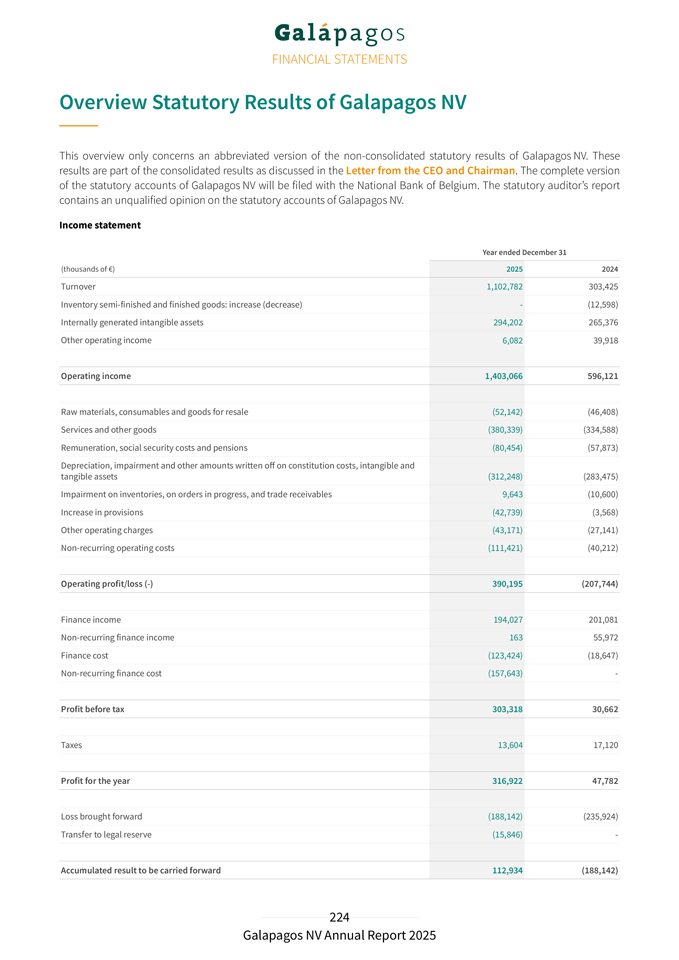 Galápagos
FINANCIAL STATEMENTS

Overview Statutory Results of Galapagos NV

This overview only concerns an abbreviated version of the non-consolidated statutory results of Galapagos NV. These results are part of the consolidated results as discussed in the Letter from the CEO and Chairman. The complete version of the statutory accounts of Galapagos NV will be filed with the National Bank of Belgium. The statutory auditor's report contains an unqualified opinion on the statutory accounts of Galapagos NV.

Income statement

| | Year ended December 31 | |
|---|---|---|
| (thousands of €) | 2025 | 2024 |
| Turnover | 1,102,782 | 303,425 |
| Inventory semi-finished and finished goods: increase (decrease) | - | (12,598) |
| Internally generated intangible assets | 294,202 | 265,376 |
| Other operating income | 6,082 | 39,918 |
| Operating income | 1,403,066 | 596,121 |
| Raw materials, consumables and goods for resale | (52,142) | (46,408) |
| Services and other goods | (380,339) | (334,588) |
| Remuneration, social security costs and pensions | (80,454) | (57,873) |
| Depreciation, impairment and other amounts written off on constitution costs, intangible and tangible assets | (312,248) | (283,475) |
| Impairment on inventories, on orders in progress, and trade receivables | 9,643 | (10,600) |
| Increase in provisions | (42,739) | (3,568) |
| Other operating charges | (43,171) | (27,141) |
| Non-recurring operating costs | (111,421) | (40,212) |
| Operating profit/loss (-) | 390,195 | (207,744) |
| Finance income | 194,027 | 201,081 |
| Non-recurring finance income | 163 | 55,972 |
| Finance cost | (123,424) | (18,647) |
| Non-recurring finance cost | (157,643) | - |
| Profit before tax | 303,318 | 30,662 |
| Taxes | 13,604 | 17,120 |
| Profit for the year | 316,922 | 47,782 |
| Loss brought forward | (188,142) | (235,924) |
| Transfer to legal reserve | (15,846) | - |
| Accumulated result to be carried forward | 112,934 | (188,142) |

224
Galapagos NV Annual Report 2025